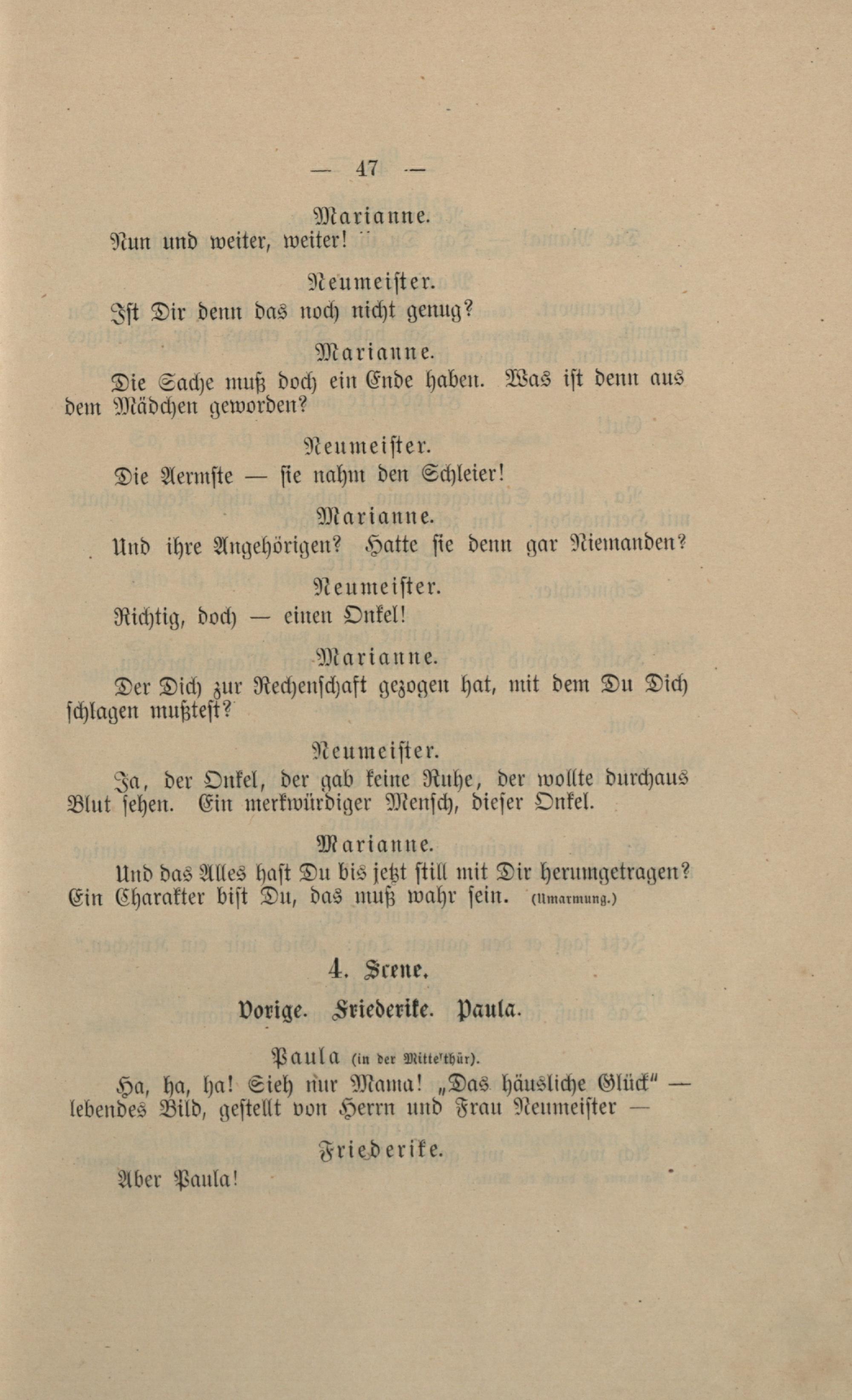 — 47 —

Marianne.

Nun und weiter, weiter!

Neumeister.

Ist Dir denn das noch nicht genug?

Marianne.

Die Sache muß doch ein Ende haben. Was ist denn aus dem Mädchen geworden?

Neumeister.

Die Aermste — sie nahm den Schleier!

Marianne.

Und ihre Angehörigen? Hatte sie denn gar Niemanden?

Neumeister.

Richtig, doch — einen Onkel!

Marianne.

Der Dich zur Rechenschaft gezogen hat, mit dem Du Dich schlagen mußtest?

Neumeister.

Ja, der Onkel, der gab keine Ruhe, der wollte durchaus Blut sehen. Ein merkwürdiger Mensch, dieser Onkel.

Marianne.

Und das Alles hast Du bis jetzt still mit Dir herumgetragen? Ein Charakter bist Du, das muß wahr sein. (Umarmung.)

4. Scene.

Vorige. Friederike. Paula.

Paula (in der Mittelthür).

Ha, ha, ha! Sieh nur Mama! „Das häusliche Glück" — lebendes Bild, gestellt von Herrn und Frau Neumeister —

Friederike.

Aber Paula!